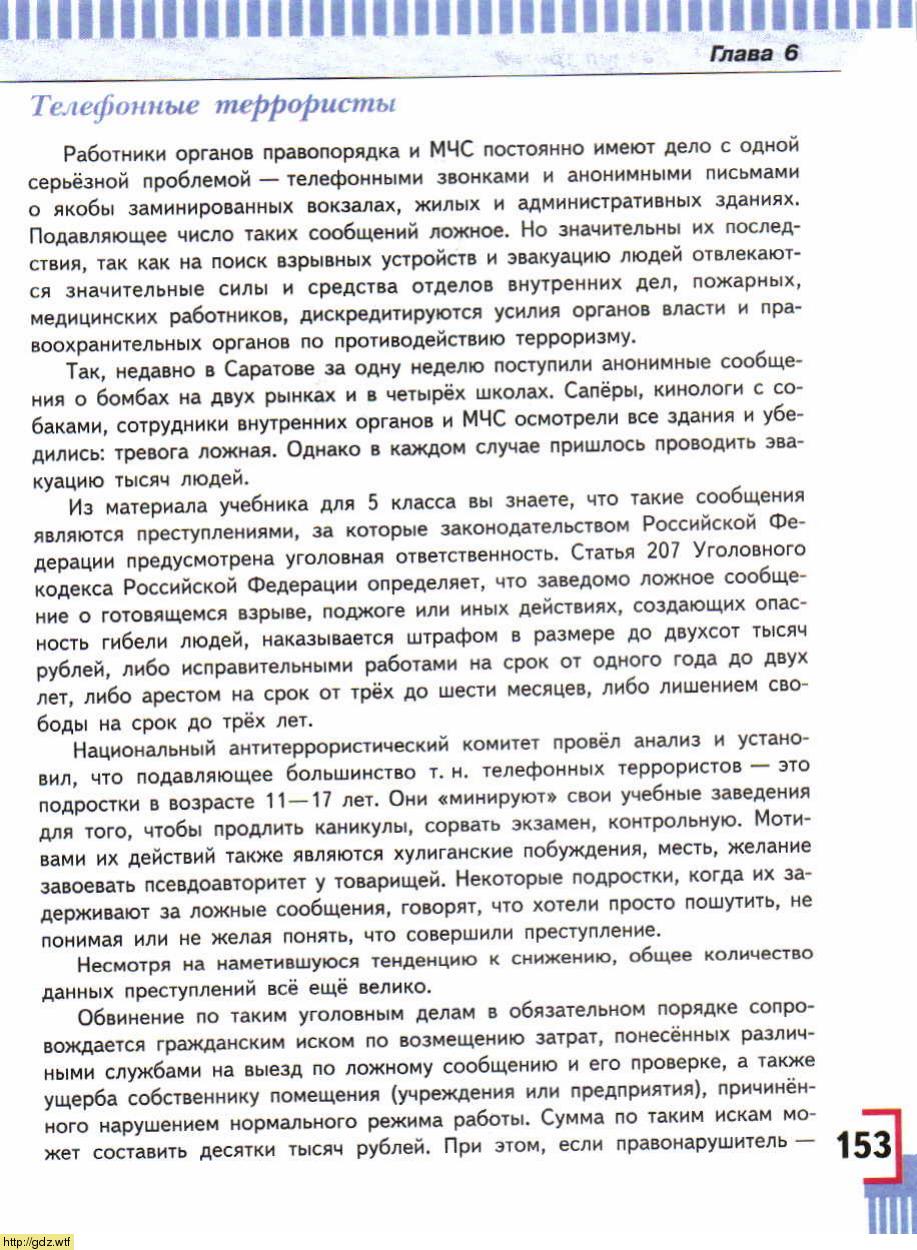 Глава 6

Телефонные террористы

Работники органов правопорядка и МЧС постоянно имеют дело с одной серьёзной проблемой — телефонными звонками и анонимными письмами о якобы заминированных вокзалах, жилых и административных зданиях. Подавляющее число таких сообщений ложное. Но значительны их последствия, так как на поиск взрывных устройств и эвакуацию людей отвлекаются значительные силы и средства отделов внутренних дел, пожарных, медицинских работников, дискредитируются усилия органов власти и правоохранительных органов по противодействию терроризму.

Так, недавно в Саратове за одну неделю поступили анонимные сообщения о бомбах на двух рынках и в четырёх школах. Сапёры, кинологи с собаками, сотрудники внутренних органов и МЧС осмотрели все здания и убедились: тревога ложная. Однако в каждом случае пришлось проводить эвакуацию тысяч людей.

Из материала учебника для 5 класса вы знаете, что такие сообщения являются преступлениями, за которые законодательством Российской Федерации предусмотрена уголовная ответственность. Статья 207 Уголовного кодекса Российской Федерации определяет, что заведомо ложное сообщение о готовящемся взрыве, поджоге или иных действиях, создающих опасность гибели людей, наказывается штрафом в размере до двухсот тысяч рублей, либо исправительными работами на срок от одного года до двух лет, либо арестом на срок от трёх до шести месяцев, либо лишением свободы на срок до трёх лет.

Национальный антитеррористический комитет провёл анализ и установил, что подавляющее большинство т. н. телефонных террористов — это подростки в возрасте 11—17 лет. Они «минируют» свои учебные заведения для того, чтобы продлить каникулы, сорвать экзамен, контрольную. Мотивами их действий также являются хулиганские побуждения, месть, желание завоевать псевдоавторитет у товарищей. Некоторые подростки, когда их задерживают за ложные сообщения, говорят, что хотели просто пошутить, не понимая или не желая понять, что совершили преступление.

Несмотря на наметившуюся тенденцию к снижению, общее количество данных преступлений всё ещё велико.

Обвинение по таким уголовным делам в обязательном порядке сопровождается гражданским иском по возмещению затрат, понесённых различными службами на выезд по ложному сообщению и его проверке, а также ущерба собственнику помещения (учреждения или предприятия), причинённого нарушением нормального режима работы. Сумма по таким искам может составить десятки тысяч рублей. При этом, если правонарушитель —

153

http://gdz.wtf